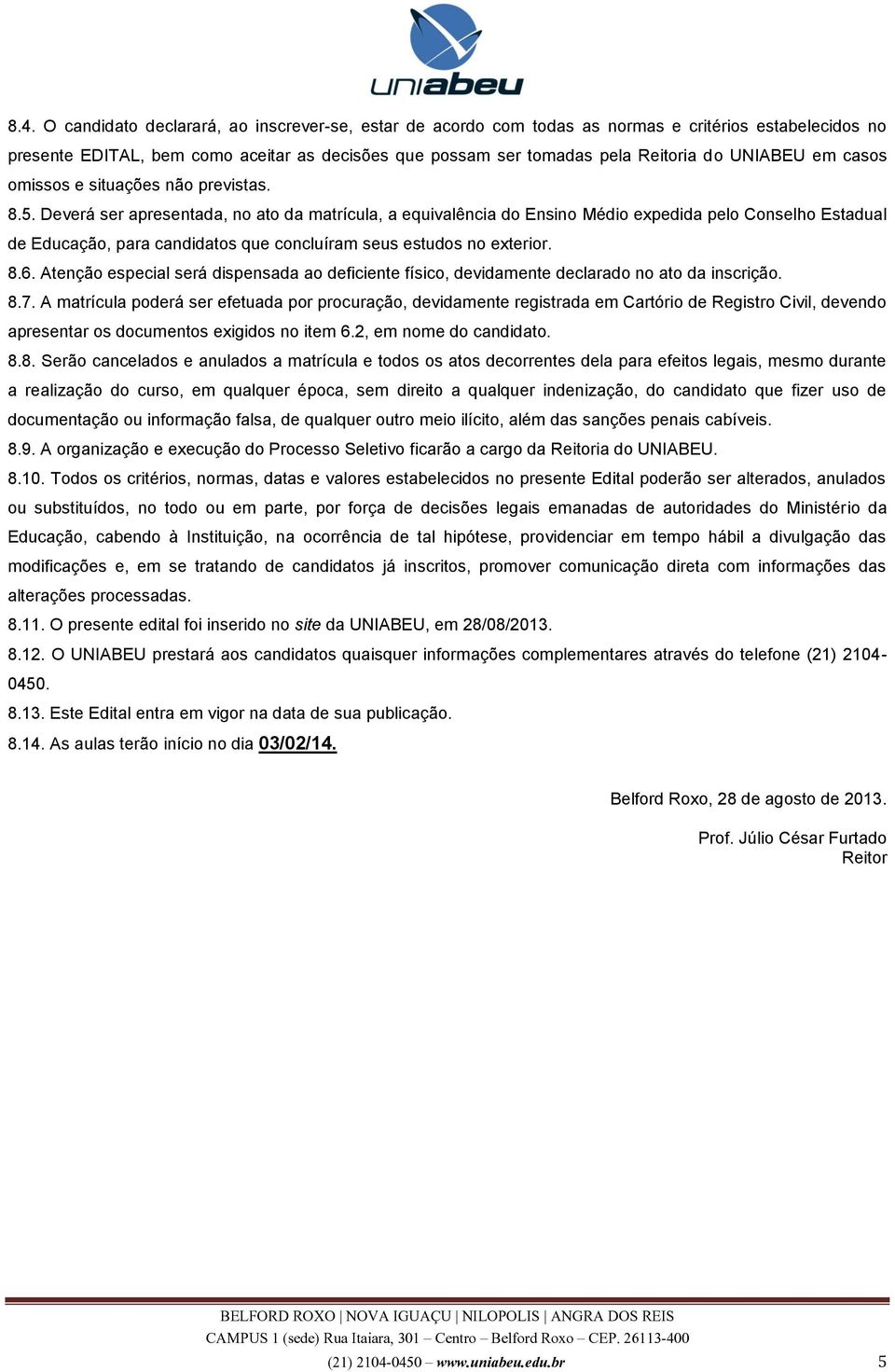 uniabeu

8.4. O candidato declarará, ao inscrever-se, estar de acordo com todas as normas e critérios estabelecidos no presente EDITAL, bem como aceitar as decisões que possam ser tomadas pela Reitoria do UNIABEU em casos omissos e situações não previstas.

8.5. Deverá ser apresentada, no ato da matrícula, a equivalência do Ensino Médio expedida pelo Conselho Estadual de Educação, para candidatos que concluíram seus estudos no exterior.

8.6. Atenção especial será dispensada ao deficiente físico, devidamente declarado no ato da inscrição.

8.7. A matrícula poderá ser efetuada por procuração, devidamente registrada em Cartório de Registro Civil, devendo apresentar os documentos exigidos no item 6.2, em nome do candidato.

8.8. Serão cancelados e anulados a matrícula e todos os atos decorrentes dela para efeitos legais, mesmo durante a realização do curso, em qualquer época, sem direito a qualquer indenização, do candidato que fizer uso de documentação ou informação falsa, de qualquer outro meio ilícito, além das sanções penais cabíveis.

8.9. A organização e execução do Processo Seletivo ficarão a cargo da Reitoria do UNIABEU.

8.10. Todos os critérios, normas, datas e valores estabelecidos no presente Edital poderão ser alterados, anulados ou substituídos, no todo ou em parte, por força de decisões legais emanadas de autoridades do Ministério da Educação, cabendo à Instituição, na ocorrência de tal hipótese, providenciar em tempo hábil a divulgação das modificações e, em se tratando de candidatos já inscritos, promover comunicação direta com informações das alterações processadas.

8.11. O presente edital foi inserido no site da UNIABEU, em 28/08/2013.

8.12. O UNIABEU prestará aos candidatos quaisquer informações complementares através do telefone (21) 2104-0450.

8.13. Este Edital entra em vigor na data de sua publicação.

8.14. As aulas terão início no dia 03/02/14.

Belford Roxo, 28 de agosto de 2013.

Prof. Júlio César Furtado
Reitor

BELFORD ROXO | NOVA IGUAÇU | NILOPOLIS | ANGRA DOS REIS
CAMPUS 1 (sede) Rua Itaiara, 301 – Centro – Belford Roxo – CEP. 26113-400
(21) 2104-0450 – www.uniabeu.edu.br

5